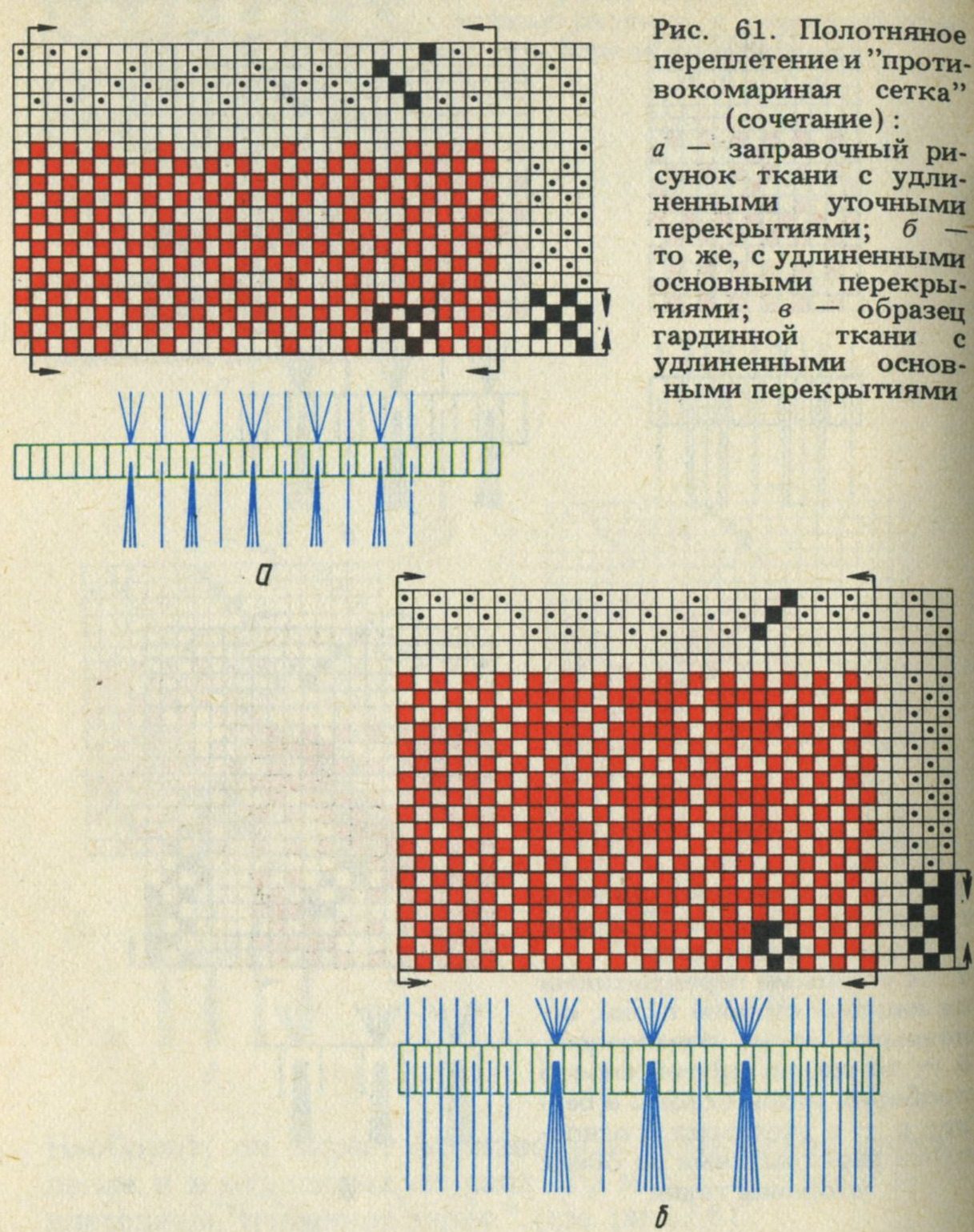 Рис. 61. Полотняное переплетение и "противокомариная сетка" (сочетание):
а — заправочный рисунок ткани с удлиненными уточными перекрытиями; б — то же, с удлиненными основными перекрытиями; в — образец гардинной ткани с удлиненными основными перекрытиями

а

б